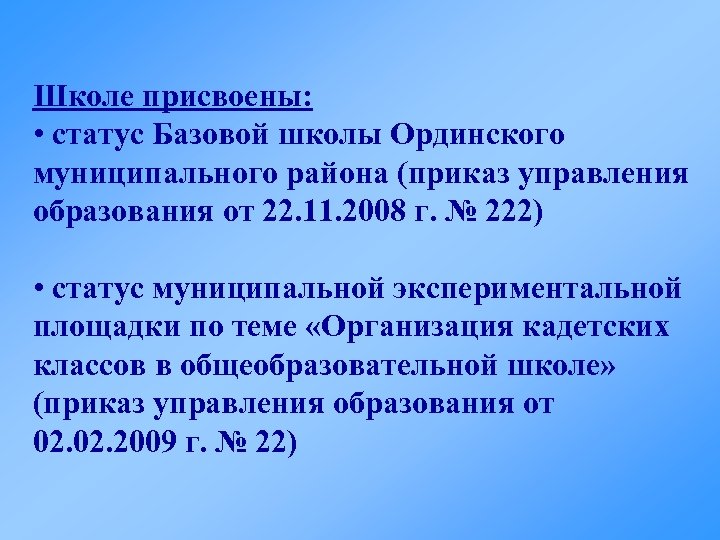 Школе присвоены:
• статус Базовой школы Ординского муниципального района (приказ управления образования от 22.11.2008 г. № 222)

• статус муниципальной экспериментальной площадки по теме «Организация кадетских классов в общеобразовательной школе» (приказ управления образования от 02.02.2009 г. № 22)